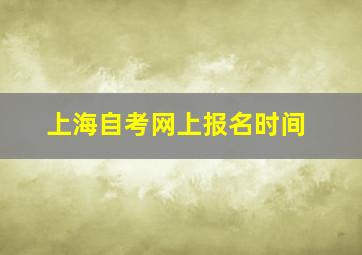 上海自考网上报名时间